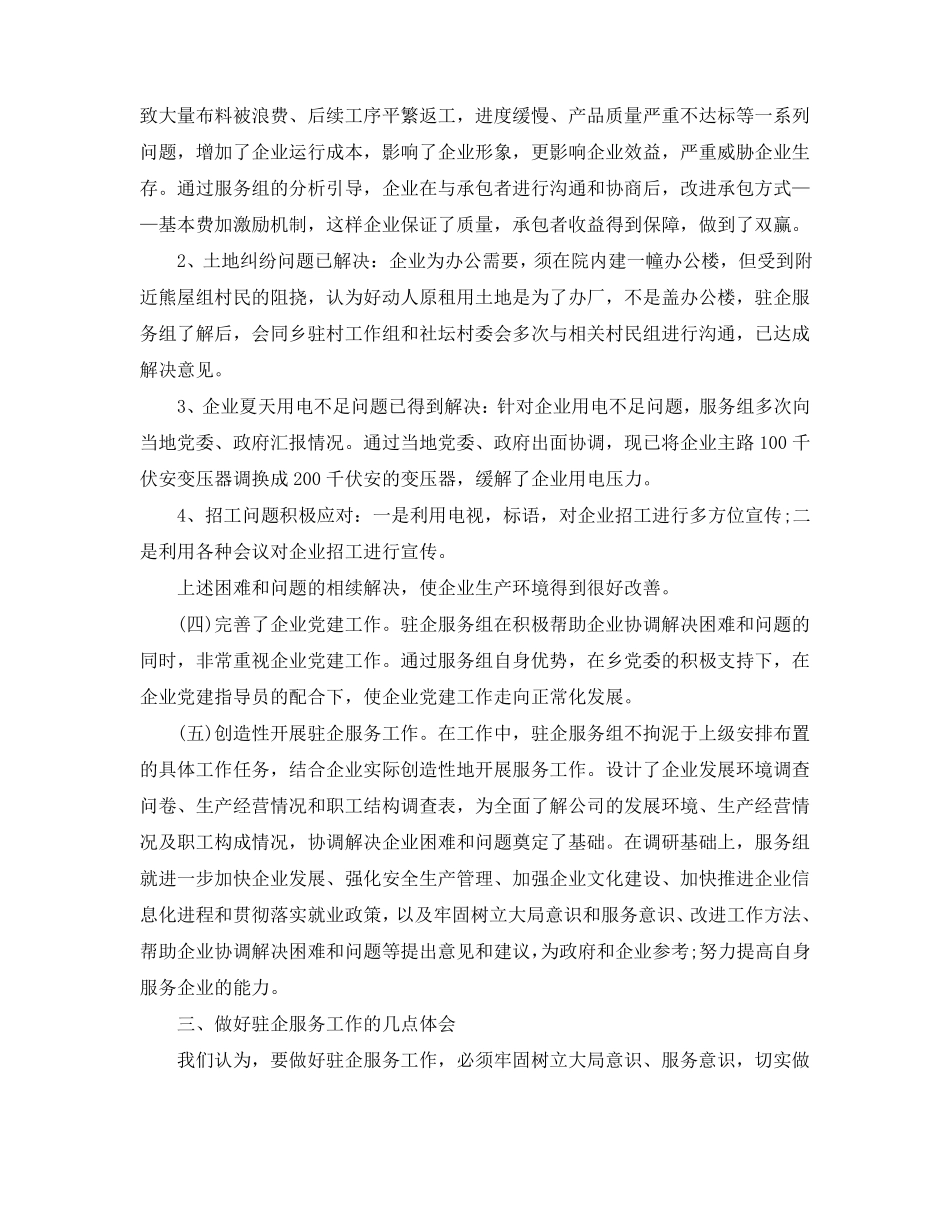 致大量布料被浪费、后续工序平繁返工，进度缓慢、产品质量严重不达标等一系列问题，增加了企业运行成本，影响了企业形象，更影响企业效益，严重威胁企业生存。通过服务组的分析引导，企业在与承包者进行沟通和协商后，改进承包方式——基本费加激励机制，这样企业保证了质量，承包者收益得到保障，做到了双赢。

2、土地纠纷问题已解决：企业为办公需要，须在院内建一幢办公楼，但受到附近熊屋组村民的阻挠，认为好动人原租用土地是为了办厂，不是盖办公楼，驻企服务组了解后，会同乡驻村工作组和社坛村委会多次与相关村民组进行沟通，已达成解决意见。

3、企业夏天用电不足问题已得到解决：针对企业用电不足问题，服务组多次向当地党委、政府汇报情况。通过当地党委、政府出面协调，现已将企业主路100千伏安变压器调换成200千伏安的变压器，缓解了企业用电压力。

4、招工问题积极应对：一是利用电视，标语，对企业招工进行多方位宣传;二是利用各种会议对企业招工进行宣传。

上述困难和问题的相续解决，使企业生产环境得到很好改善。

(四)完善了企业党建工作。驻企服务组在积极帮助企业协调解决困难和问题的同时，非常重视企业党建工作。通过服务组自身优势，在乡党委的积极支持下，在企业党建指导员的配合下，使企业党建工作走向正常化发展。

(五)创造性开展驻企服务工作。在工作中，驻企服务组不拘泥于上级安排布置的具体工作任务，结合企业实际创造性地开展服务工作。设计了企业发展环境调查问卷、生产经营情况和职工结构调查表，为全面了解公司的发展环境、生产经营情况及职工构成情况，协调解决企业困难和问题奠定了基础。在调研基础上，服务组就进一步加快企业发展、强化安全生产管理、加强企业文化建设、加快推进企业信息化进程和贯彻落实就业政策，以及牢固树立大局意识和服务意识、改进工作方法、帮助企业协调解决困难和问题等提出意见和建议，为政府和企业参考;努力提高自身服务企业的能力。

三、做好驻企服务工作的几点体会

我们认为，要做好驻企服务工作，必须牢固树立大局意识、服务意识，切实做